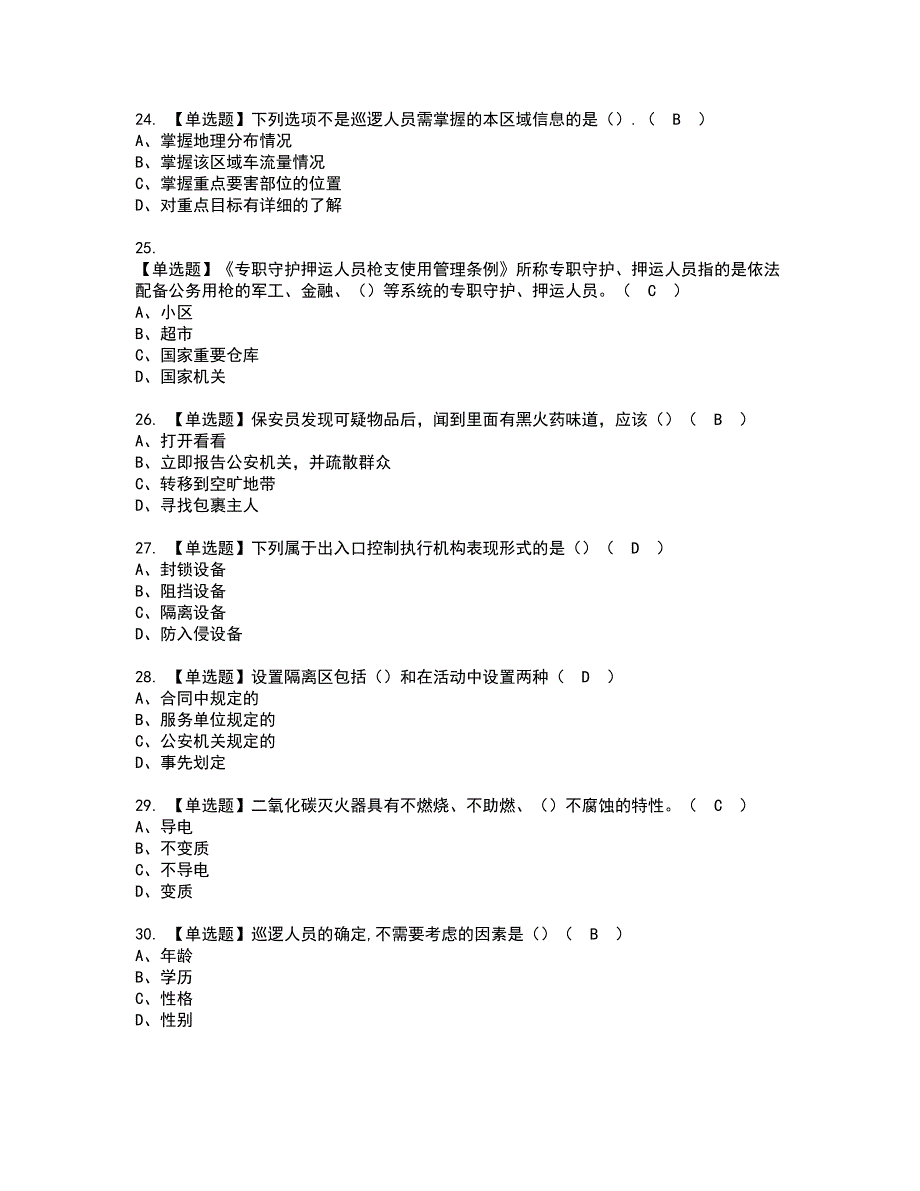 24. 【单选题】下列选项不是巡逻人员需掌握的本区域信息的是（）.（ B ）
A、掌握地理分布情况
B、掌握该区域车流量情况
C、掌握重点要害部位的位置
D、对重点目标有详细的了解

25.
【单选题】《专职守护押运人员枪支使用管理条例》所称专职守护、押运人员指的是依法配备公务用枪的军工、金融、（）等系统的专职守护、押运人员。（ C ）
A、小区
B、超市
C、国家重要仓库
D、国家机关

26. 【单选题】保安员发现可疑物品后，闻到里面有黑火药味道，应该（）（ B ）
A、打开看看
B、立即报告公安机关，并疏散群众
C、转移到空旷地带
D、寻找包裹主人

27. 【单选题】下列属于出入口控制执行机构表现形式的是（）（ D ）
A、封锁设备
B、阻挡设备
C、隔离设备
D、防入侵设备

28. 【单选题】设置隔离区包括（）和在活动中设置两种（ D ）
A、合同中规定的
B、服务单位规定的
C、公安机关规定的
D、事先划定

29. 【单选题】二氧化碳灭火器具有不燃烧、不助燃、（）不腐蚀的特性。（ C ）
A、导电
B、不变质
C、不导电
D、变质

30. 【单选题】巡逻人员的确定,不需要考虑的因素是（）（ B ）
A、年龄
B、学历
C、性格
D、性别